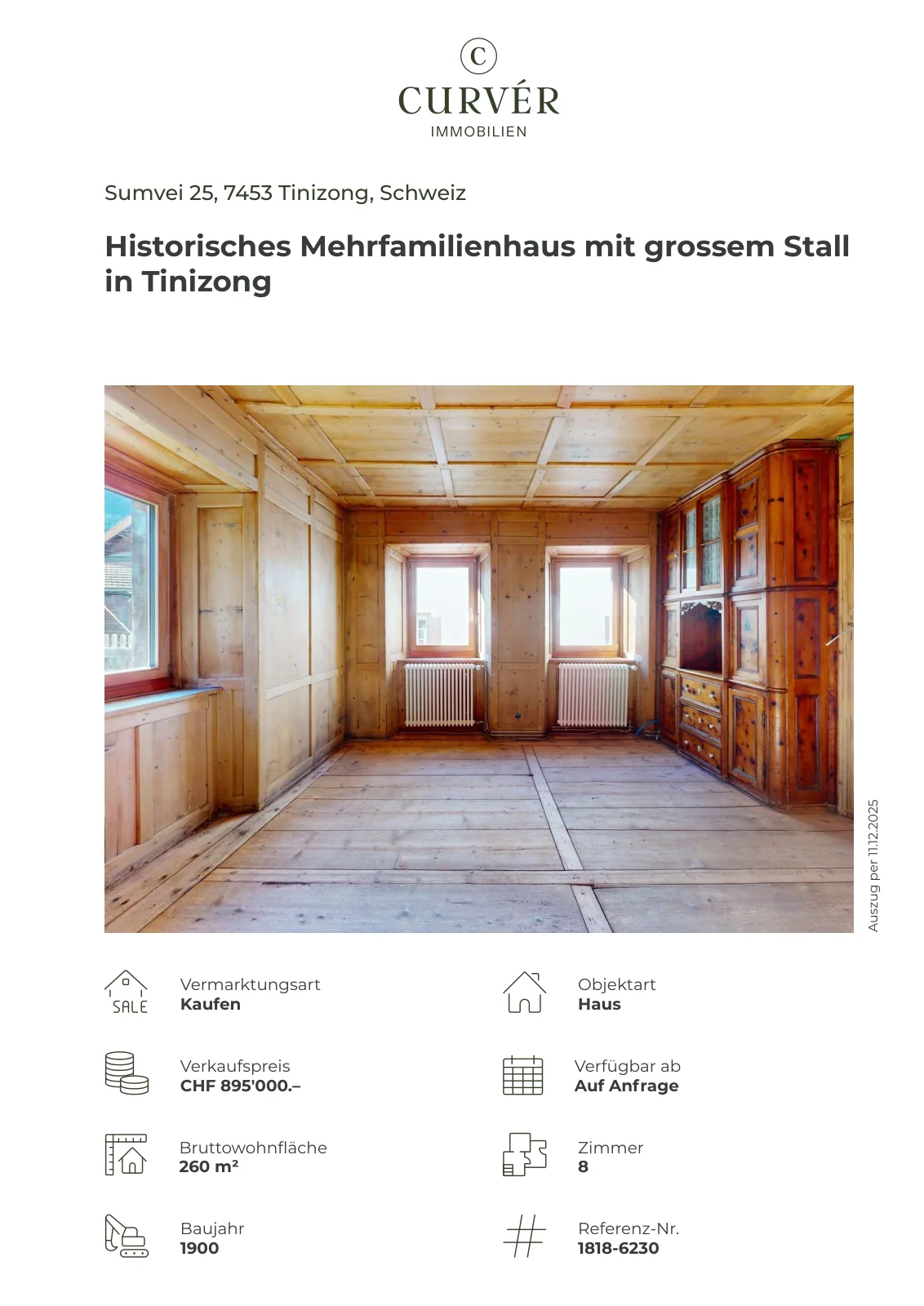 C
CURVÉR
IMMOBILIEN

Sumvei 25, 7453 Tinizong, Schweiz

Historisches Mehrfamilienhaus mit grossem Stall in Tinizong

Auszug per 11.12.2025

SALE

Vermarktungsart
Kaufen

Verkaufspreis
CHF 895'000.–

Bruttowohnfläche
260 m²

Baujahr
1900

Objektart
Haus

Verfügbar ab
Auf Anfrage

Zimmer
8

Referenz-Nr.
1818-6230